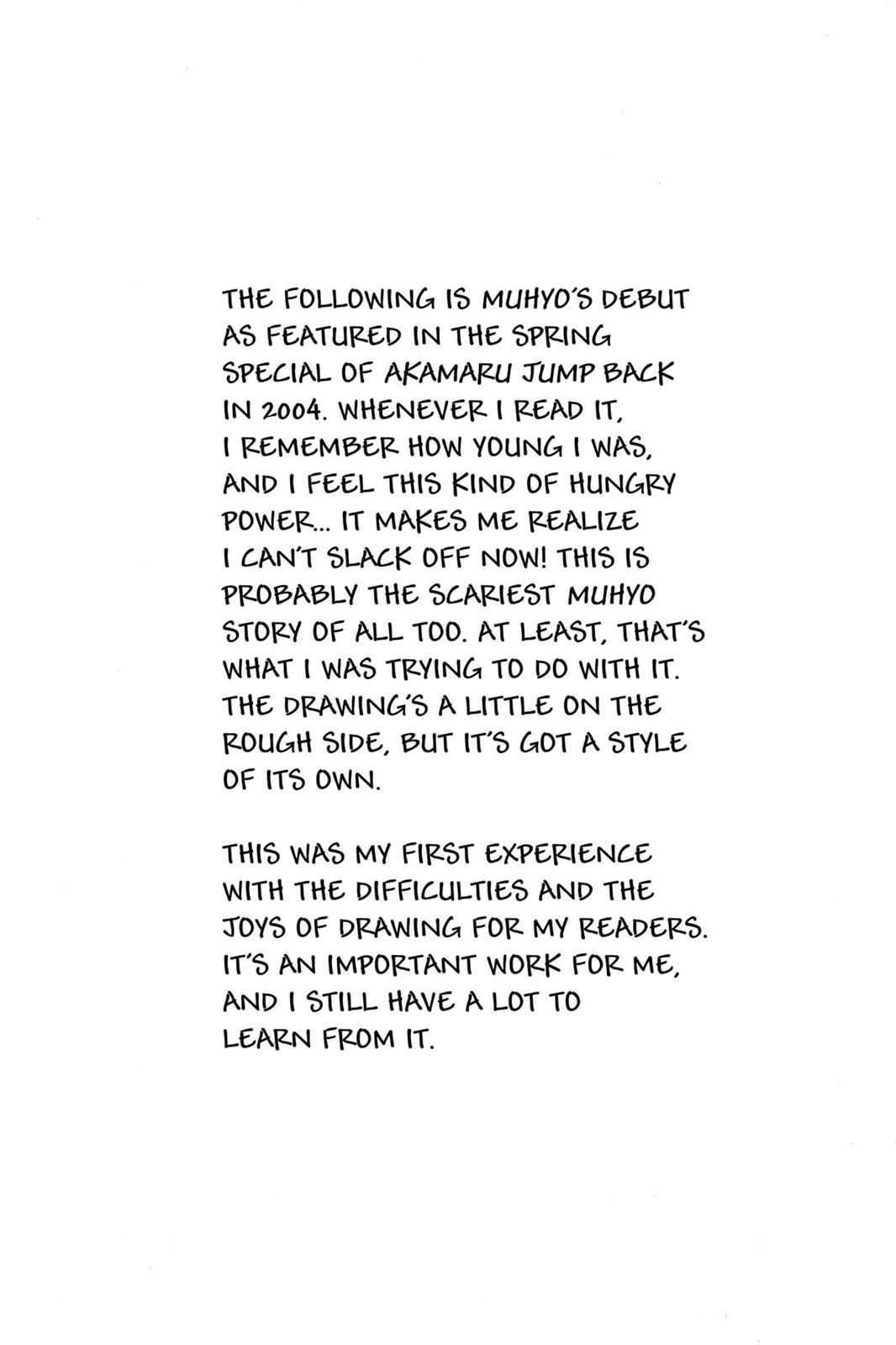 THE FOLLOWING IS MUHYO'S DEBUT AS FEATURED IN THE SPRING SPECIAL OF AKAMARU JUMP BACK IN 2004. WHENEVER I READ IT, I REMEMBER HOW YOUNG I WAS, AND I FEEL THIS KIND OF HUNGRY POWER... IT MAKES ME REALIZE I CAN'T SLACK OFF NOW! THIS IS PROBABLY THE SCARIEST MUHYO STORY OF ALL TOO. AT LEAST, THAT'S WHAT I WAS TRYING TO DO WITH IT. THE DRAWING'S A LITTLE ON THE ROUGH SIDE, BUT IT'S GOT A STYLE OF ITS OWN.

THIS WAS MY FIRST EXPERIENCE WITH THE DIFFICULTIES AND THE JOYS OF DRAWING FOR MY READERS. IT'S AN IMPORTANT WORK FOR ME, AND I STILL HAVE A LOT TO LEARN FROM IT.